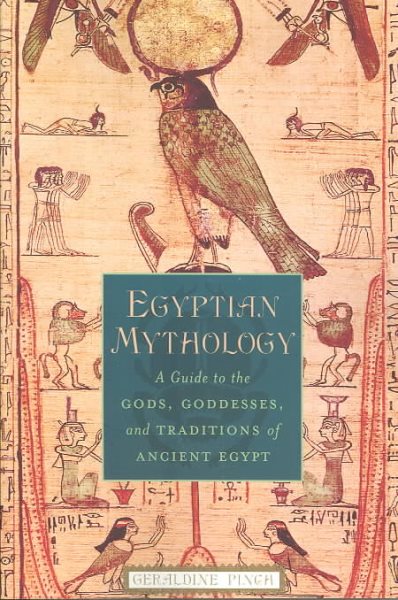 EGYPTIAN MYTHOLOGY

A Guide to the GODS, GODDESSES, and TRADITIONS of ANCIENT EGYPT

GERALDINE PINCH